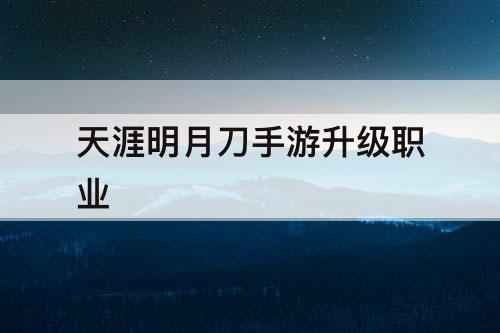 天涯明月刀手游升级职业